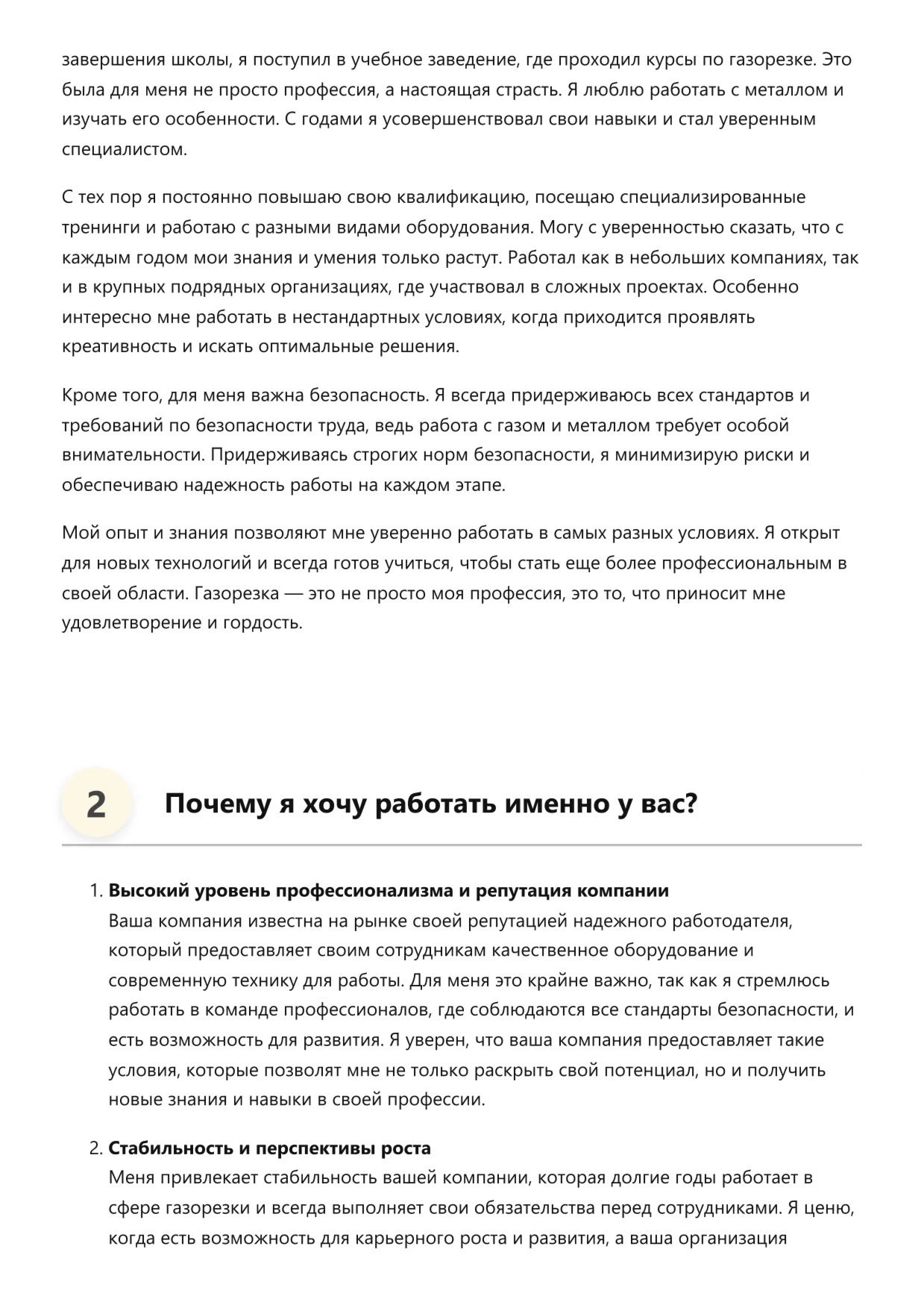 завершения школы, я поступил в учебное заведение, где проходил курсы по газорезке. Это была для меня не просто профессия, а настоящая страсть. Я люблю работать с металлом и изучать его особенности. С годами я усовершенствовал свои навыки и стал уверенным специалистом.

С тех пор я постоянно повышаю свою квалификацию, посещаю специализированные тренинги и работаю с разными видами оборудования. Могу с уверенностью сказать, что с каждым годом мои знания и умения только растут. Работал как в небольших компаниях, так и в крупных подрядных организациях, где участвовал в сложных проектах. Особенно интересно мне работать в нестандартных условиях, когда приходится проявлять креативность и искать оптимальные решения.

Кроме того, для меня важна безопасность. Я всегда придерживаюсь всех стандартов и требований по безопасности труда, ведь работа с газом и металлом требует особой внимательности. Придерживаясь строгих норм безопасности, я минимизирую риски и обеспечиваю надежность работы на каждом этапе.

Мой опыт и знания позволяют мне уверенно работать в самых разных условиях. Я открыт для новых технологий и всегда готов учиться, чтобы стать еще более профессиональным в своей области. Газорезка — это не просто моя профессия, это то, что приносит мне удовлетворение и гордость.

2 Почему я хочу работать именно у вас?

1. **Высокий уровень профессионализма и репутация компании**
Ваша компания известна на рынке своей репутацией надежного работодателя, который предоставляет своим сотрудникам качественное оборудование и современную технику для работы. Для меня это крайне важно, так как я стремлюсь работать в команде профессионалов, где соблюдаются все стандарты безопасности, и есть возможность для развития. Я уверен, что ваша компания предоставляет такие условия, которые позволят мне не только раскрыть свой потенциал, но и получить новые знания и навыки в своей профессии.

2. **Стабильность и перспективы роста**
Меня привлекает стабильность вашей компании, которая долгие годы работает в сфере газорезки и всегда выполняет свои обязательства перед сотрудниками. Я ценю, когда есть возможность для карьерного роста и развития, а ваша организация